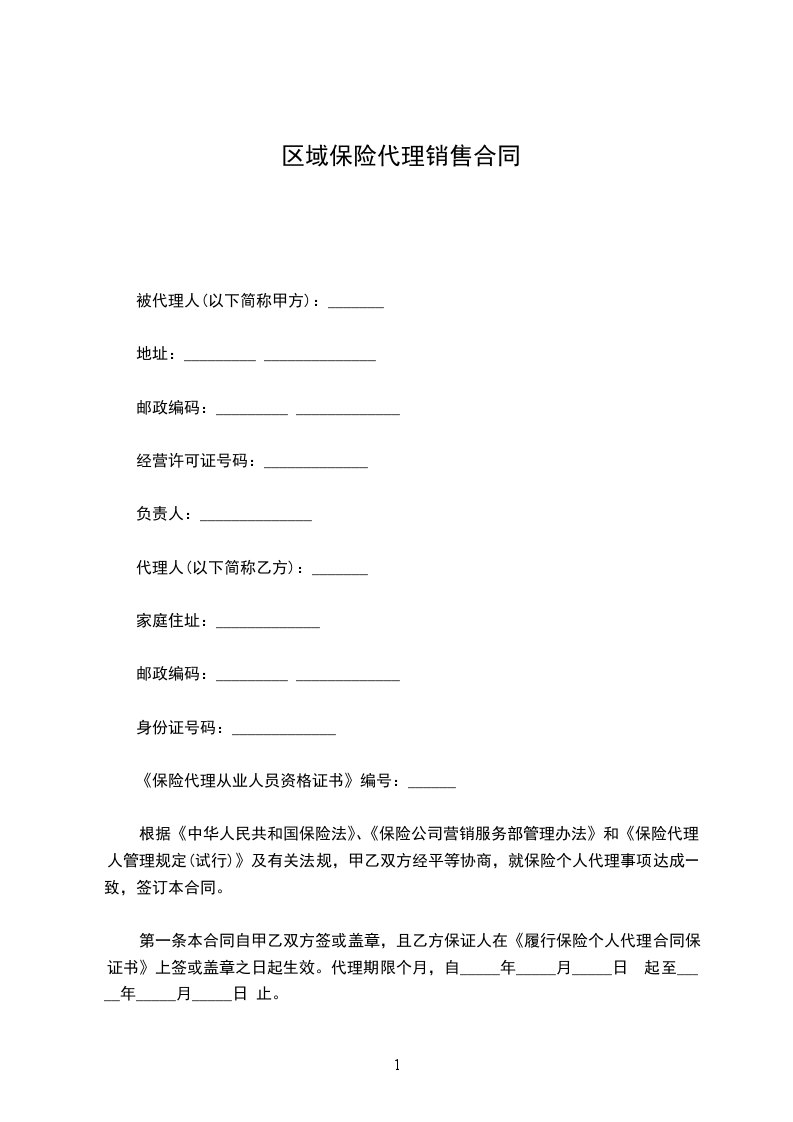 区域保险代理销售合同

被代理人(以下简称甲方)：_______

地址：_________ ______________

邮政编码：_________ _____________

经营许可证号码：_____________

负责人：______________

代理人(以下简称乙方)：_______

家庭住址：_____________

邮政编码：_________ _____________

身份证号码：_____________

《保险代理从业人员资格证书》编号：______

根据《中华人民共和国保险法》、《保险公司营销服务部管理办法》和《保险代理人管理规定(试行)》及有关法规，甲乙双方经平等协商，就保险个人代理事项达成一致，签订本合同。

第一条本合同自甲乙双方签或盖章，且乙方保证人在《履行保险个人代理合同保证书》上签或盖章之日起生效。代理期限个月，自_____年_____月_____日 起至_____年_____月_____日 止。

1